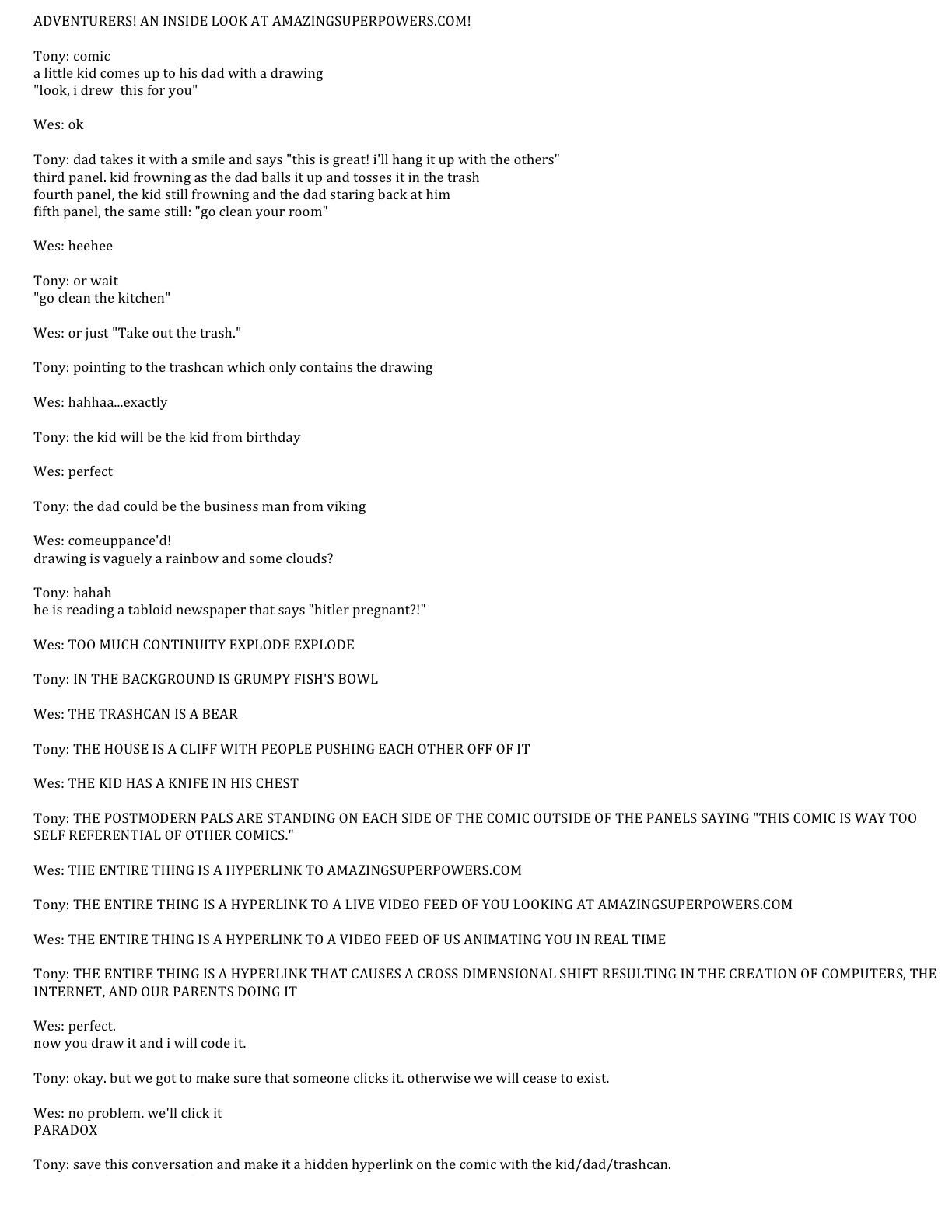 ADVENTURERS! AN INSIDE LOOK AT AMAZINGSUPERPOWERS.COM!

Tony: comic
a little kid comes up to his dad with a drawing
"look, i drew this for you"

Wes: ok

Tony: dad takes it with a smile and says "this is great! i'll hang it up with the others"
third panel. kid frowning as the dad balls it up and tosses it in the trash
fourth panel, the kid still frowning and the dad staring back at him
fifth panel, the same still: "go clean your room"

Wes: heehee

Tony: or wait
"go clean the kitchen"

Wes: or just "Take out the trash."

Tony: pointing to the trashcan which only contains the drawing

Wes: hahhaa...exactly

Tony: the kid will be the kid from birthday

Wes: perfect

Tony: the dad could be the business man from viking

Wes: comeuppance'd!
drawing is vaguely a rainbow and some clouds?

Tony: hahah
he is reading a tabloid newspaper that says "hitler pregnant?!"

Wes: TOO MUCH CONTINUITY EXPLODE EXPLODE

Tony: IN THE BACKGROUND IS GRUMPY FISH'S BOWL

Wes: THE TRASHCAN IS A BEAR

Tony: THE HOUSE IS A CLIFF WITH PEOPLE PUSHING EACH OTHER OFF OF IT

Wes: THE KID HAS A KNIFE IN HIS CHEST

Tony: THE POSTMODERN PALS ARE STANDING ON EACH SIDE OF THE COMIC OUTSIDE OF THE PANELS SAYING "THIS COMIC IS WAY TOO SELF REFERENTIAL OF OTHER COMICS."

Wes: THE ENTIRE THING IS A HYPERLINK TO AMAZINGSUPERPOWERS.COM

Tony: THE ENTIRE THING IS A HYPERLINK TO A LIVE VIDEO FEED OF YOU LOOKING AT AMAZINGSUPERPOWERS.COM

Wes: THE ENTIRE THING IS A HYPERLINK TO A VIDEO FEED OF US ANIMATING YOU IN REAL TIME

Tony: THE ENTIRE THING IS A HYPERLINK THAT CAUSES A CROSS DIMENSIONAL SHIFT RESULTING IN THE CREATION OF COMPUTERS, THE INTERNET, AND OUR PARENTS DOING IT

Wes: perfect.
now you draw it and i will code it.

Tony: okay. but we got to make sure that someone clicks it. otherwise we will cease to exist.

Wes: no problem. we'll click it
PARADOX

Tony: save this conversation and make it a hidden hyperlink on the comic with the kid/dad/trashcan.